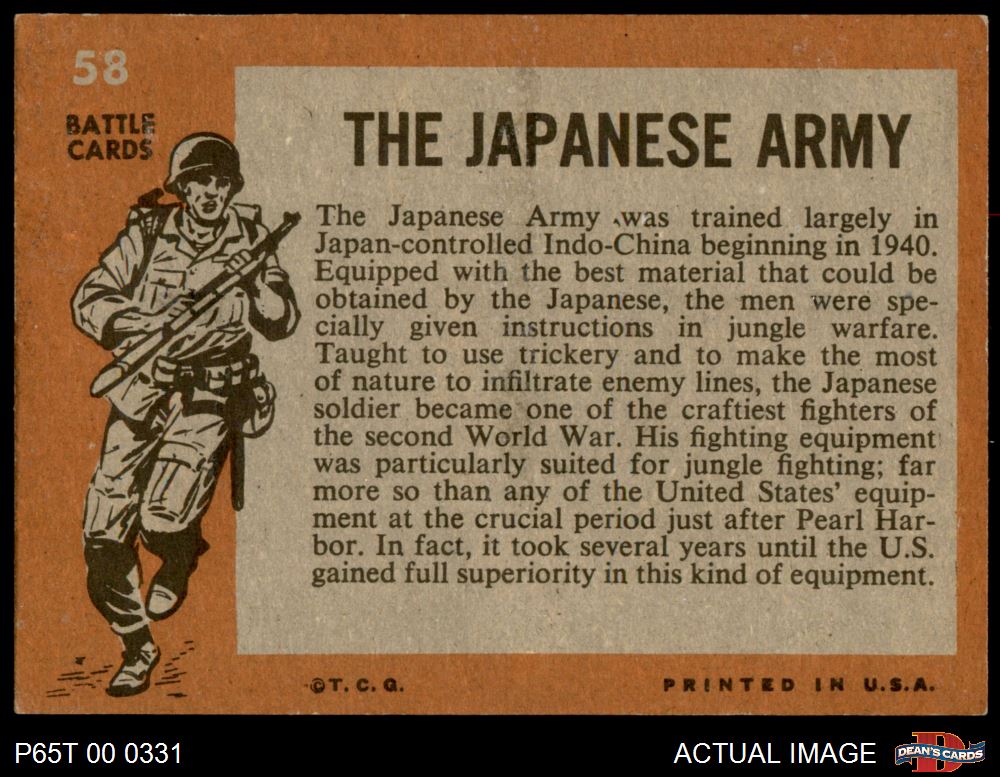 58

BATTLE
CARDS

THE JAPANESE ARMY

The Japanese Army was trained largely in Japan-controlled Indo-China beginning in 1940. Equipped with the best material that could be obtained by the Japanese, the men were specially given instructions in jungle warfare. Taught to use trickery and to make the most of nature to infiltrate enemy lines, the Japanese soldier became one of the craftiest fighters of the second World War. His fighting equipment was particularly suited for jungle fighting; far more so than any of the United States' equipment at the crucial period just after Pearl Harbor. In fact, it took several years until the U.S. gained full superiority in this kind of equipment.

©T. C. G.

PRINTED IN U.S.A.

P65T 00 0331

ACTUAL IMAGE

DEAN'S CARDS